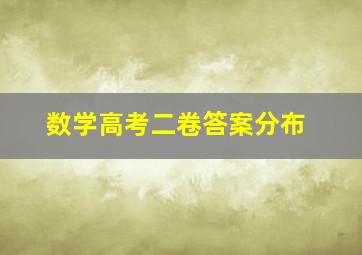 数学高考二卷答案分布